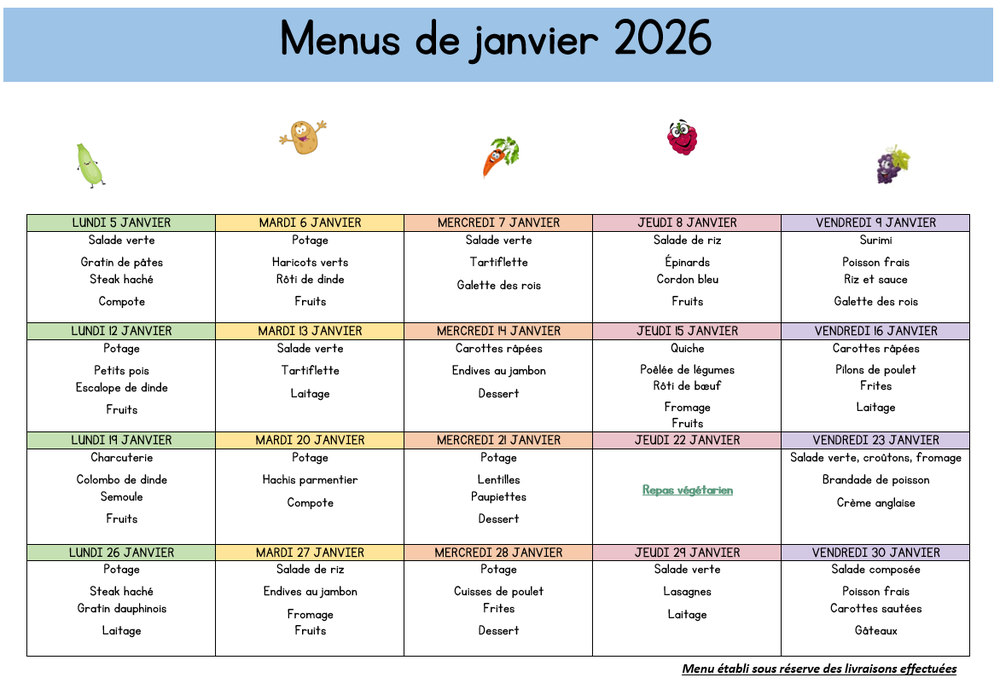 Menus de janvier 2026

| LUNDI 5 JANVIER | MARDI 6 JANVIER | MERCREDI 7 JANVIER | JEUDI 8 JANVIER | VENDREDI 9 JANVIER |
|---|---|---|---|---|
| Salade verte Gratin de pâtes Steak haché Compote | Potage Haricots verts Rôti de dinde Fruits | Salade verte Tartiflette Galette des rois | Salade de riz Épinards Cordon bleu Fruits | Surimi Poisson frais Riz et sauce Galette des rois |
| LUNDI 12 JANVIER | MARDI 13 JANVIER | MERCREDI 14 JANVIER | JEUDI 15 JANVIER | VENDREDI 16 JANVIER |
| Potage Petits pois Escalope de dinde Fruits | Salade verte Tartiflette Laitage | Carottes râpées Endives au jambon Dessert | Quiche Poêlée de légumes Rôti de bœuf Fromage Fruits | Carottes râpées Pilons de poulet Frites Laitage |
| LUNDI 19 JANVIER | MARDI 20 JANVIER | MERCREDI 21 JANVIER | JEUDI 22 JANVIER | VENDREDI 23 JANVIER |
| Charcuterie Colombo de dinde Semoule Fruits | Potage Hachis parmentier Compote | Potage Lentilles Paupiettes Dessert | Repas végétarien | Salade verte, croûtons, fromage Brandade de poisson Crème anglaise |
| LUNDI 26 JANVIER | MARDI 27 JANVIER | MERCREDI 28 JANVIER | JEUDI 29 JANVIER | VENDREDI 30 JANVIER |
| Potage Steak haché Gratin dauphinois Laitage | Salade de riz Endives au jambon Fromage Fruits | Potage Cuisses de poulet Frites Dessert | Salade verte Lasagnes Laitage | Salade composée Poisson frais Carottes sautées Gâteaux |

Menu établi sous réserve des livraisons effectuées